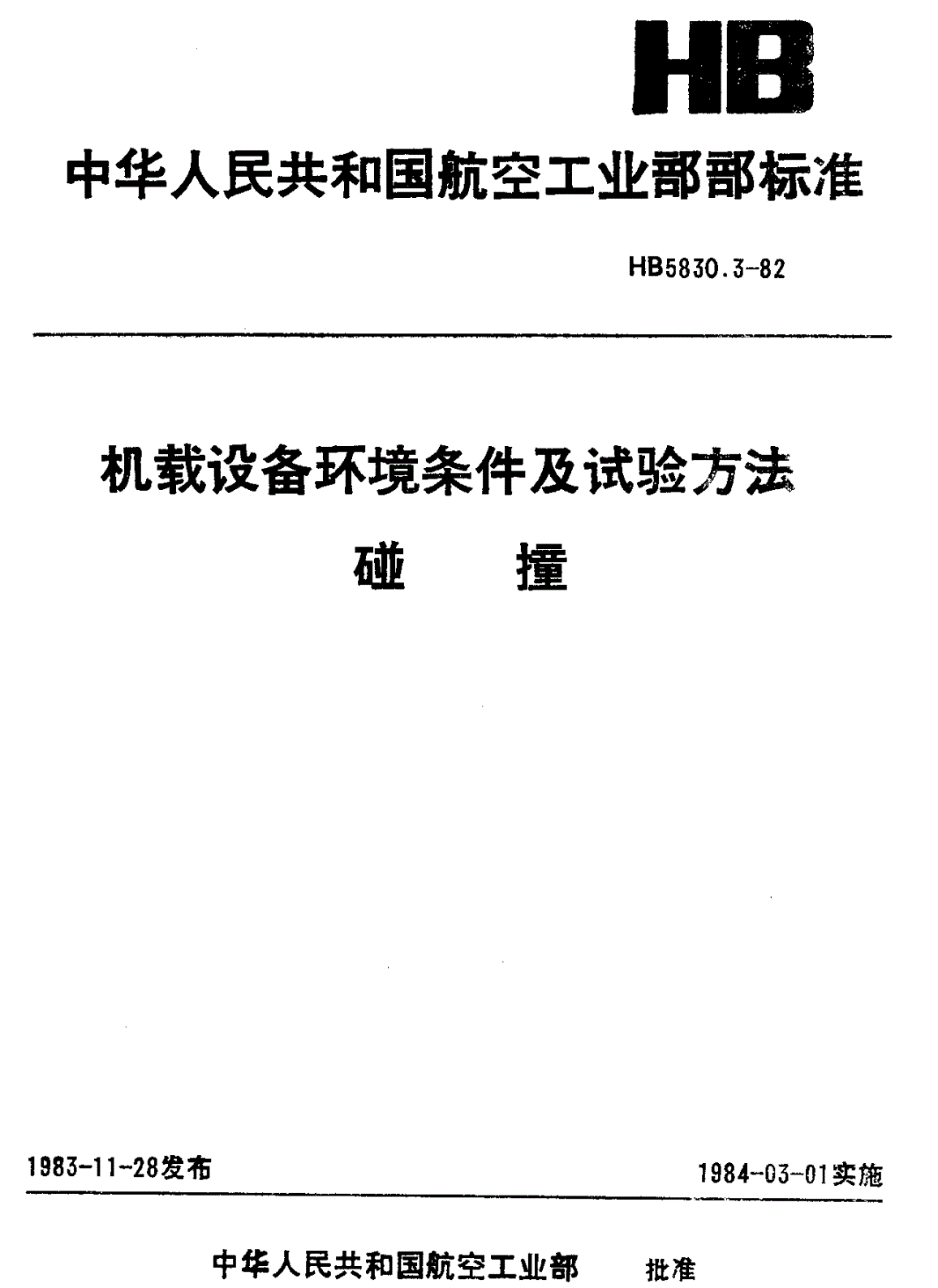 HB

中华人民共和国航空工业部部标准

HB5830.3-82

机载设备环境条件及试验方法

碰　撞

1983-11-28发布

1984-03-01实施

中华人民共和国航空工业部　批准